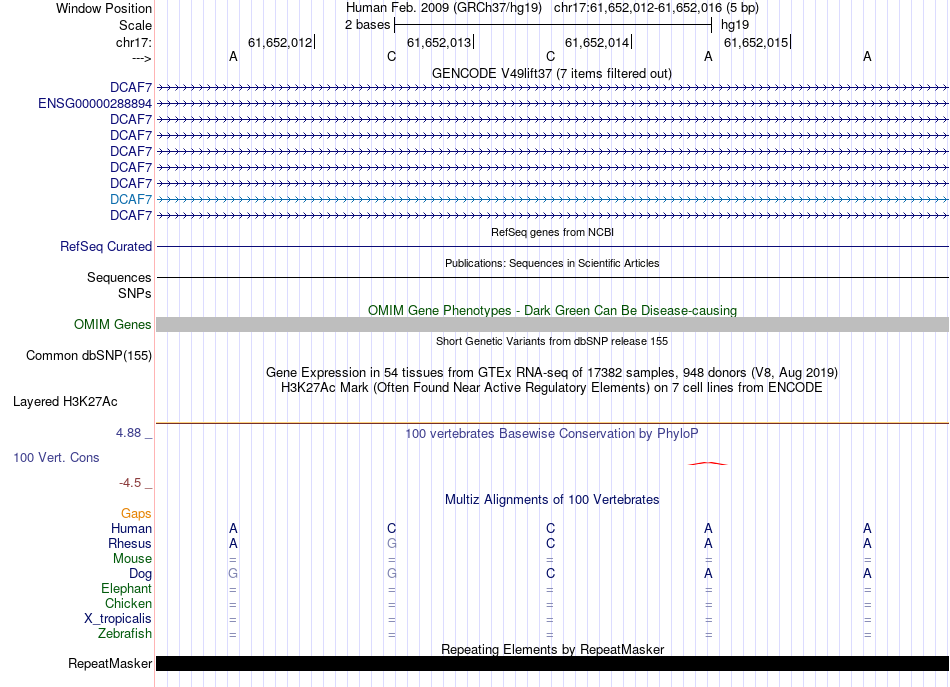 Window Position Human Feb. 2009 (GRCh37/hg19) chr17:61,652,012-61,652,016 (5 bp)
Scale 2 bases hg19
chr17: 61,652,012 61,652,013 61,652,014 61,652,015
---> A C C A A
GENCODE V49lift37 (7 items filtered out)
DCAF7
ENSG00000288894
DCAF7
DCAF7
DCAF7
DCAF7
DCAF7
DCAF7
DCAF7
RefSeq genes from NCBI
RefSeq Curated
Publications: Sequences in Scientific Articles
Sequences
SNPs
OMIM Gene Phenotypes - Dark Green Can Be Disease-causing
OMIM Genes
Short Genetic Variants from dbSNP release 155
Common dbSNP(155)
Gene Expression in 54 tissues from GTEx RNA-seq of 17382 samples, 948 donors (V8, Aug 2019)
H3K27Ac Mark (Often Found Near Active Regulatory Elements) on 7 cell lines from ENCODE
Layered H3K27Ac
4.88 _ 100 vertebrates Basewise Conservation by PhyloP
100 Vert. Cons
-4.5 _
Multiz Alignments of 100 Vertebrates
Gaps
Human A C C A A
Rhesus A G C A A
Mouse = = = = =
Dog G G C A A
Elephant = = = = =
Chicken = = = = =
X_tropicalis = = = = =
Zebrafish = = = = =
Repeating Elements by RepeatMasker
RepeatMasker